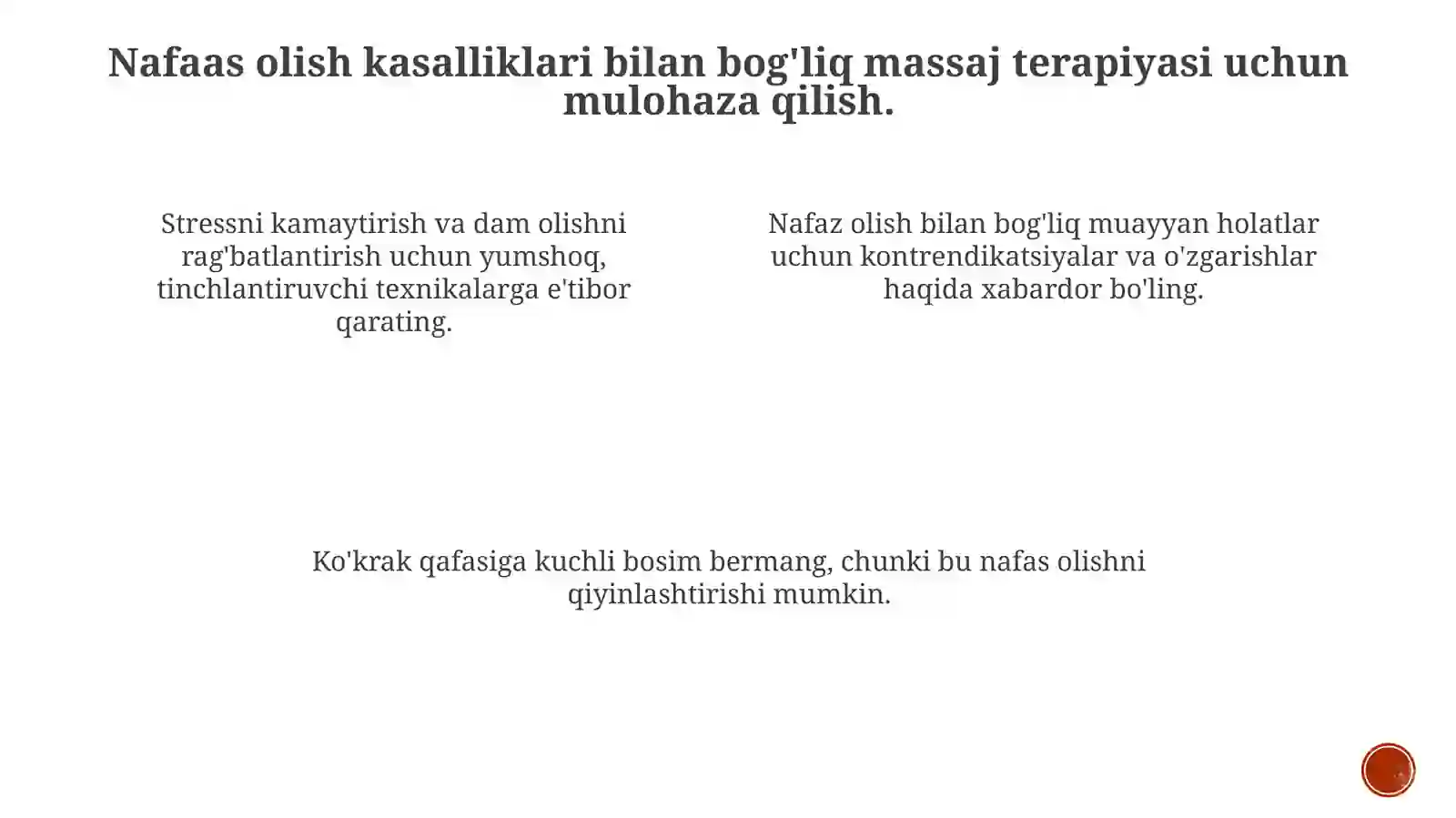 Nafaas olish kasalliklari bilan bog'liq massaj terapiyasi uchun mulohaza qilish.

Stressni kamaytirish va dam olishni rag'batlantirish uchun yumshoq, tinchlantiruvchi texnikalarga e'tibor qarating.

Nafaz olish bilan bog'liq muayyan holatlar uchun kontrendikatsiyalar va o'zgarishlar haqida xabardor bo'ling.

Ko'krak qafasiga kuchli bosim bermang, chunki bu nafas olishni qiyinlashtirishi mumkin.